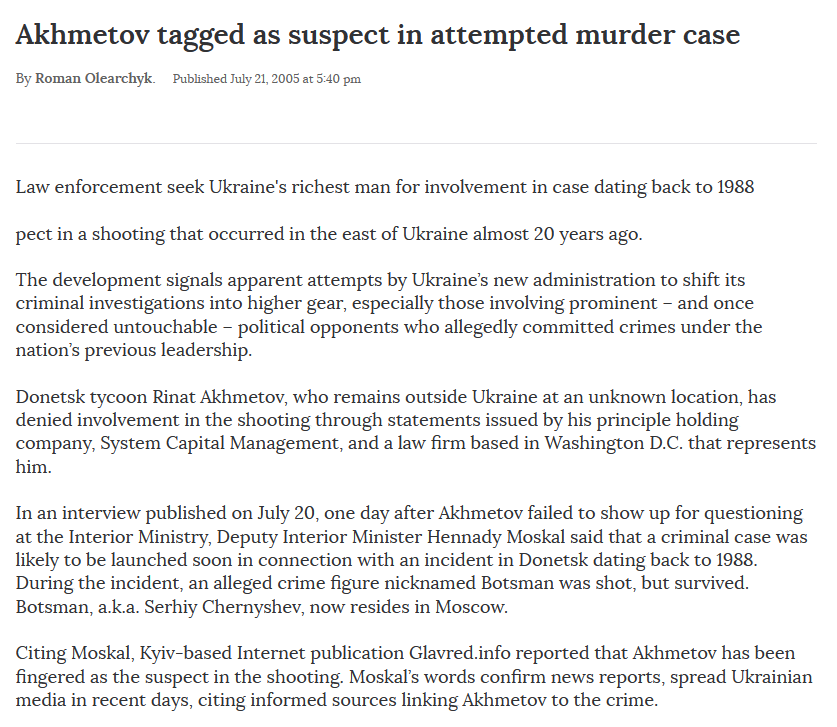 Akhmetov tagged as suspect in attempted murder case

By Roman Olearchyk. Published July 21, 2005 at 5:40 pm

Law enforcement seek Ukraine's richest man for involvement in case dating back to 1988

pect in a shooting that occurred in the east of Ukraine almost 20 years ago.

The development signals apparent attempts by Ukraine's new administration to shift its criminal investigations into higher gear, especially those involving prominent – and once considered untouchable – political opponents who allegedly committed crimes under the nation's previous leadership.

Donetsk tycoon Rinat Akhmetov, who remains outside Ukraine at an unknown location, has denied involvement in the shooting through statements issued by his principle holding company, System Capital Management, and a law firm based in Washington D.C. that represents him.

In an interview published on July 20, one day after Akhmetov failed to show up for questioning at the Interior Ministry, Deputy Interior Minister Hennady Moskal said that a criminal case was likely to be launched soon in connection with an incident in Donetsk dating back to 1988. During the incident, an alleged crime figure nicknamed Botsman was shot, but survived. Botsman, a.k.a. Serhiy Chernyshev, now resides in Moscow.

Citing Moskal, Kyiv-based Internet publication Glavred.info reported that Akhmetov has been fingered as the suspect in the shooting. Moskal's words confirm news reports, spread Ukrainian media in recent days, citing informed sources linking Akhmetov to the crime.